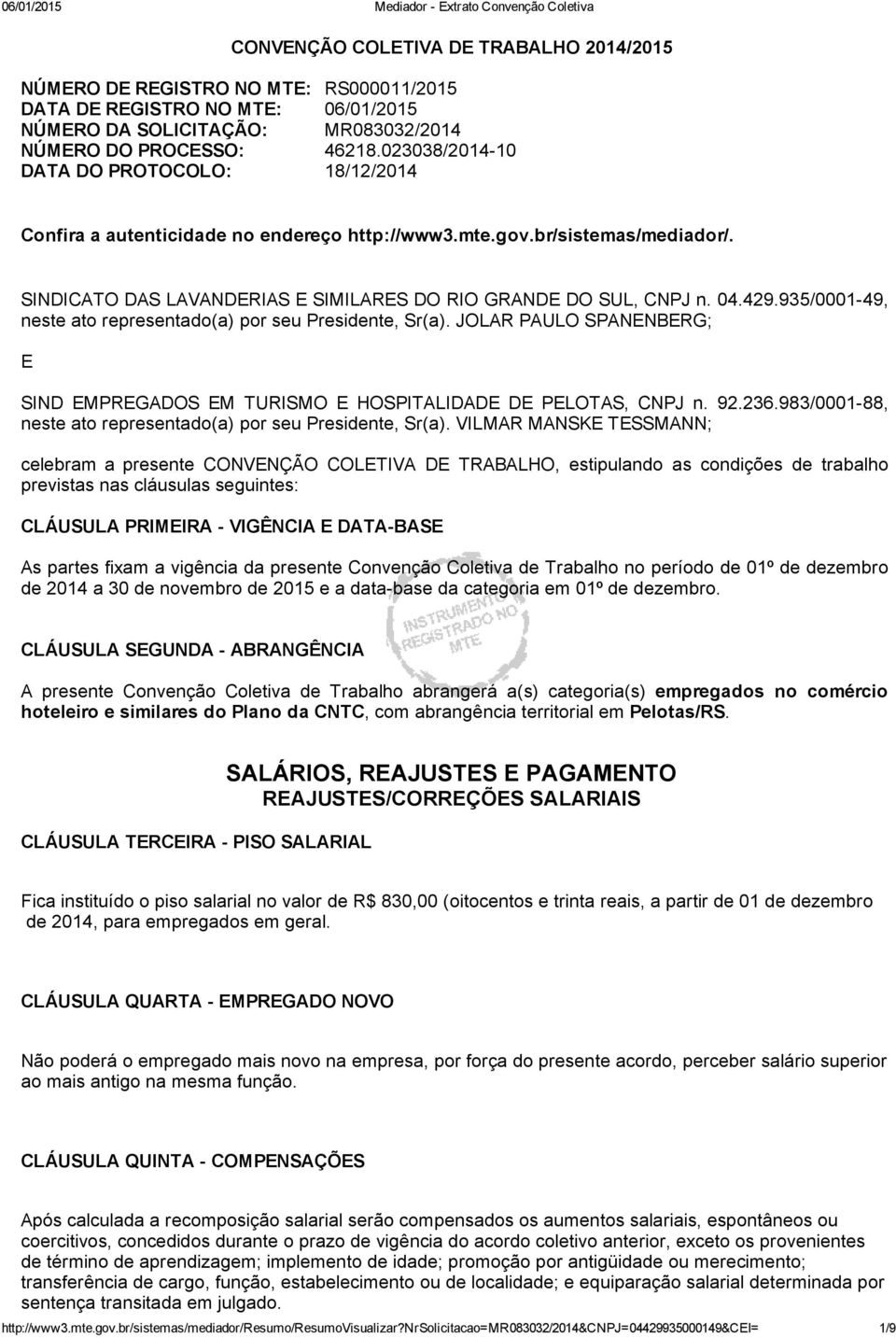 06/01/2015 Mediador - Extrato Convenção Coletiva

CONVENÇÃO COLETIVA DE TRABALHO 2014/2015

NÚMERO DE REGISTRO NO MTE: RS000011/2015
DATA DE REGISTRO NO MTE: 06/01/2015
NÚMERO DA SOLICITAÇÃO: MR083032/2014
NÚMERO DO PROCESSO: 46218.023038/2014-10
DATA DO PROTOCOLO: 18/12/2014

Confira a autenticidade no endereço http://www3.mte.gov.br/sistemas/mediador/.

SINDICATO DAS LAVANDERIAS E SIMILARES DO RIO GRANDE DO SUL, CNPJ n. 04.429.935/0001-49, neste ato representado(a) por seu Presidente, Sr(a). JOLAR PAULO SPANENBERG;

E

SIND EMPREGADOS EM TURISMO E HOSPITALIDADE DE PELOTAS, CNPJ n. 92.236.983/0001-88, neste ato representado(a) por seu Presidente, Sr(a). VILMAR MANSKE TESSMANN;

celebram a presente CONVENÇÃO COLETIVA DE TRABALHO, estipulando as condições de trabalho previstas nas cláusulas seguintes:

CLÁUSULA PRIMEIRA - VIGÊNCIA E DATA-BASE

As partes fixam a vigência da presente Convenção Coletiva de Trabalho no período de 01º de dezembro de 2014 a 30 de novembro de 2015 e a data-base da categoria em 01º de dezembro.

INSTRUMENTO REGISTRADO NO MTE

CLÁUSULA SEGUNDA - ABRANGÊNCIA

A presente Convenção Coletiva de Trabalho abrangerá a(s) categoria(s) empregados no comércio hoteleiro e similares do Plano da CNTC, com abrangência territorial em Pelotas/RS.

SALÁRIOS, REAJUSTES E PAGAMENTO
REAJUSTES/CORREÇÕES SALARIAIS

CLÁUSULA TERCEIRA - PISO SALARIAL

Fica instituído o piso salarial no valor de R$ 830,00 (oitocentos e trinta reais, a partir de 01 de dezembro de 2014, para empregados em geral.

CLÁUSULA QUARTA - EMPREGADO NOVO

Não poderá o empregado mais novo na empresa, por força do presente acordo, perceber salário superior ao mais antigo na mesma função.

CLÁUSULA QUINTA - COMPENSAÇÕES

Após calculada a recomposição salarial serão compensados os aumentos salariais, espontâneos ou coercitivos, concedidos durante o prazo de vigência do acordo coletivo anterior, exceto os provenientes de término de aprendizagem; implemento de idade; promoção por antigüidade ou merecimento; transferência de cargo, função, estabelecimento ou de localidade; e equiparação salarial determinada por sentença transitada em julgado.

http://www3.mte.gov.br/sistemas/mediador/Resumo/ResumoVisualizar?nrSolicitacao=MR083032/2014&CNPJ=04429935000149&CEI= 1/9